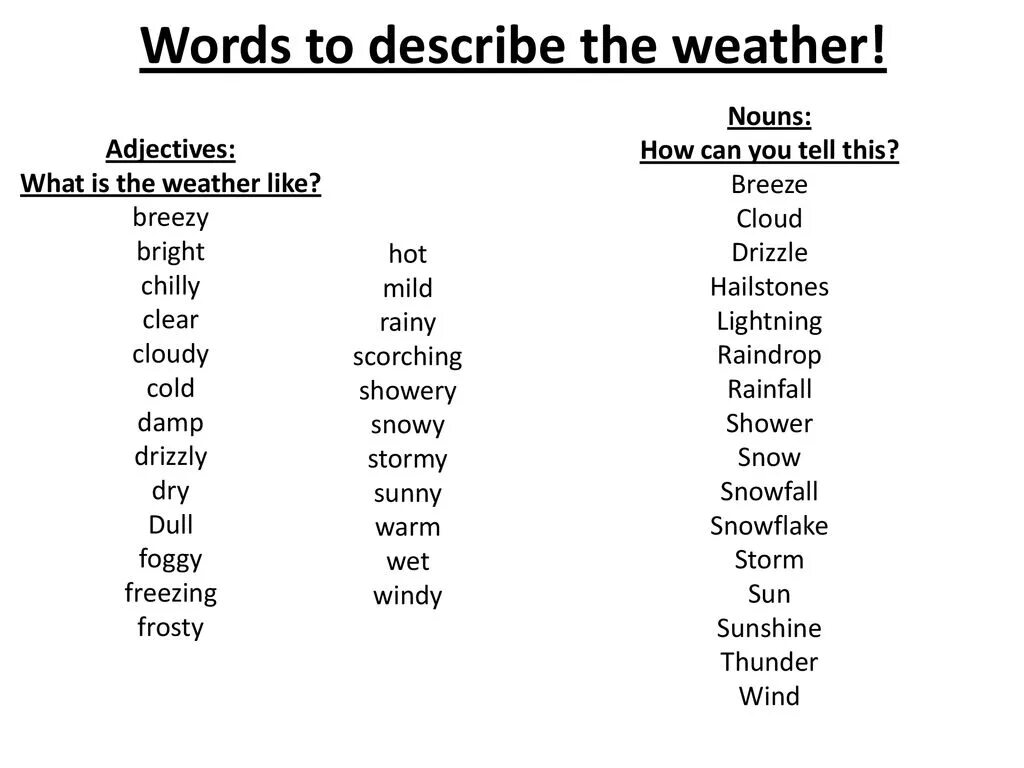 Words to describe the weather!

Adjectives:
What is the weather like?
breezy
bright
chilly
clear
cloudy
cold
damp
drizzly
dry
Dull
foggy
freezing
frosty

hot
mild
rainy
scorching
showery
snowy
stormy
sunny
warm
wet
windy

Nouns:
How can you tell this?
Breeze
Cloud
Drizzle
Hailstones
Lightning
Raindrop
Rainfall
Shower
Snow
Snowfall
Snowflake
Storm
Sun
Sunshine
Thunder
Wind